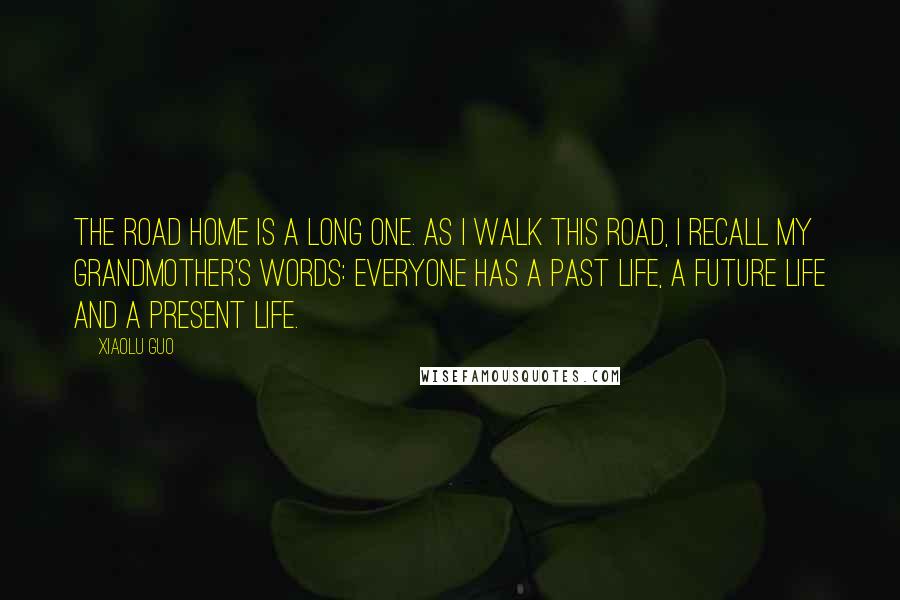 THE ROAD HOME IS A LONG ONE. AS I WALK THIS ROAD, I RECALL MY GRANDMOTHER'S WORDS: EVERYONE HAS A PAST LIFE, A FUTURE LIFE AND A PRESENT LIFE.

XIAOLU GUO

WISEFAMOUSQUOTES.COM